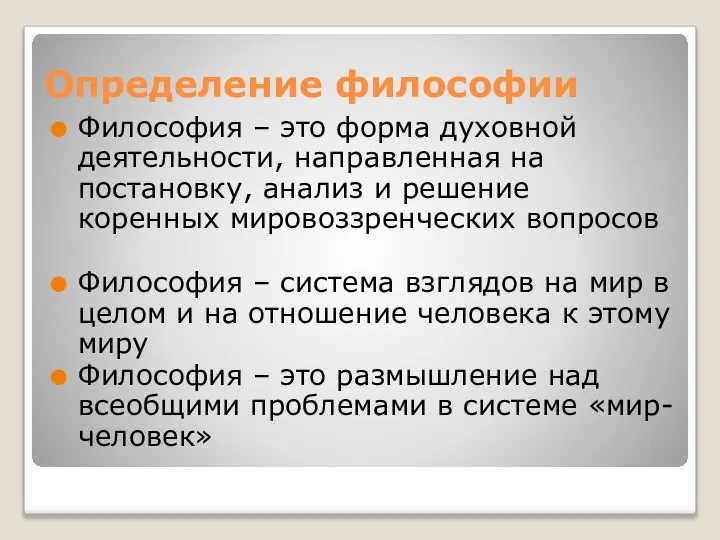 Определение философии

Философия – это форма духовной деятельности, направленная на постановку, анализ и решение коренных мировоззренческих вопросов

Философия – система взглядов на мир в целом и на отношение человека к этому миру

Философия – это размышление над всеобщими проблемами в системе «мир-человек»